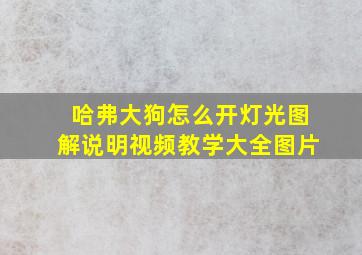 哈弗大狗怎么开灯光图解说明视频教学大全图片